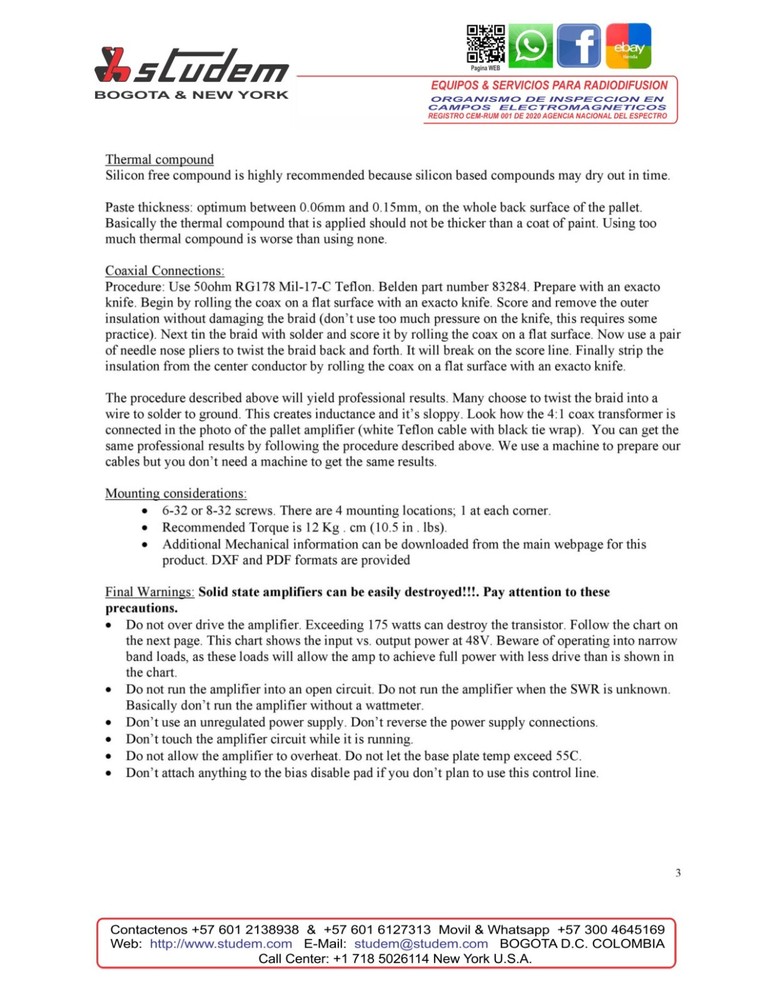 studem
BOGOTA & NEW YORK

Pagina WEB

ebay

EQUIPOS & SERVICIOS PARA RADIODIFUSION
ORGANISMO DE INSPECCION EN CAMPOS ELECTROMAGNETICOS
REGISTRO CEM-RUM 001 DE 2020 AGENCIA NACIONAL DEL ESPECTRO

Thermal compound
Silicon free compound is highly recommended because silicon based compounds may dry out in time.

Paste thickness: optimum between 0.06mm and 0.15mm, on the whole back surface of the pallet. Basically the thermal compound that is applied should not be thicker than a coat of paint. Using too much thermal compound is worse than using none.

Coaxial Connections:
Procedure: Use 50ohm RG178 Mil-17-C Teflon. Belden part number 83284. Prepare with an exacto knife. Begin by rolling the coax on a flat surface with an exacto knife. Score and remove the outer insulation without damaging the braid (don't use too much pressure on the knife, this requires some practice). Next tin the braid with solder and score it by rolling the coax on a flat surface. Now use a pair of needle nose pliers to twist the braid back and forth. It will break on the score line. Finally strip the insulation from the center conductor by rolling the coax on a flat surface with an exacto knife.

The procedure described above will yield professional results. Many choose to twist the braid into a wire to solder to ground. This creates inductance and it's sloppy. Look how the 4:1 coax transformer is connected in the photo of the pallet amplifier (white Teflon cable with black tie wrap). You can get the same professional results by following the procedure described above. We use a machine to prepare our cables but you don't need a machine to get the same results.

Mounting considerations:
• 6-32 or 8-32 screws. There are 4 mounting locations; 1 at each corner.
• Recommended Torque is 12 Kg . cm (10.5 in . lbs).
• Additional Mechanical information can be downloaded from the main webpage for this product. DXF and PDF formats are provided

Final Warnings: Solid state amplifiers can be easily destroyed!!!. Pay attention to these precautions.
• Do not over drive the amplifier. Exceeding 175 watts can destroy the transistor. Follow the chart on the next page. This chart shows the input vs. output power at 48V. Beware of operating into narrow band loads, as these loads will allow the amp to achieve full power with less drive than is shown in the chart.
• Do not run the amplifier into an open circuit. Do not run the amplifier when the SWR is unknown. Basically don't run the amplifier without a wattmeter.
• Don't use an unregulated power supply. Don't reverse the power supply connections.
• Don't touch the amplifier circuit while it is running.
• Do not allow the amplifier to overheat. Do not let the base plate temp exceed 55C.
• Don't attach anything to the bias disable pad if you don't plan to use this control line.

3

Contactenos +57 601 2138938 & +57 601 6127313 Movil & Whatsapp +57 300 4645169
Web: http://www.studem.com E-Mail: studem@studem.com BOGOTA D.C. COLOMBIA
Call Center: +1 718 5026114 New York U.S.A.